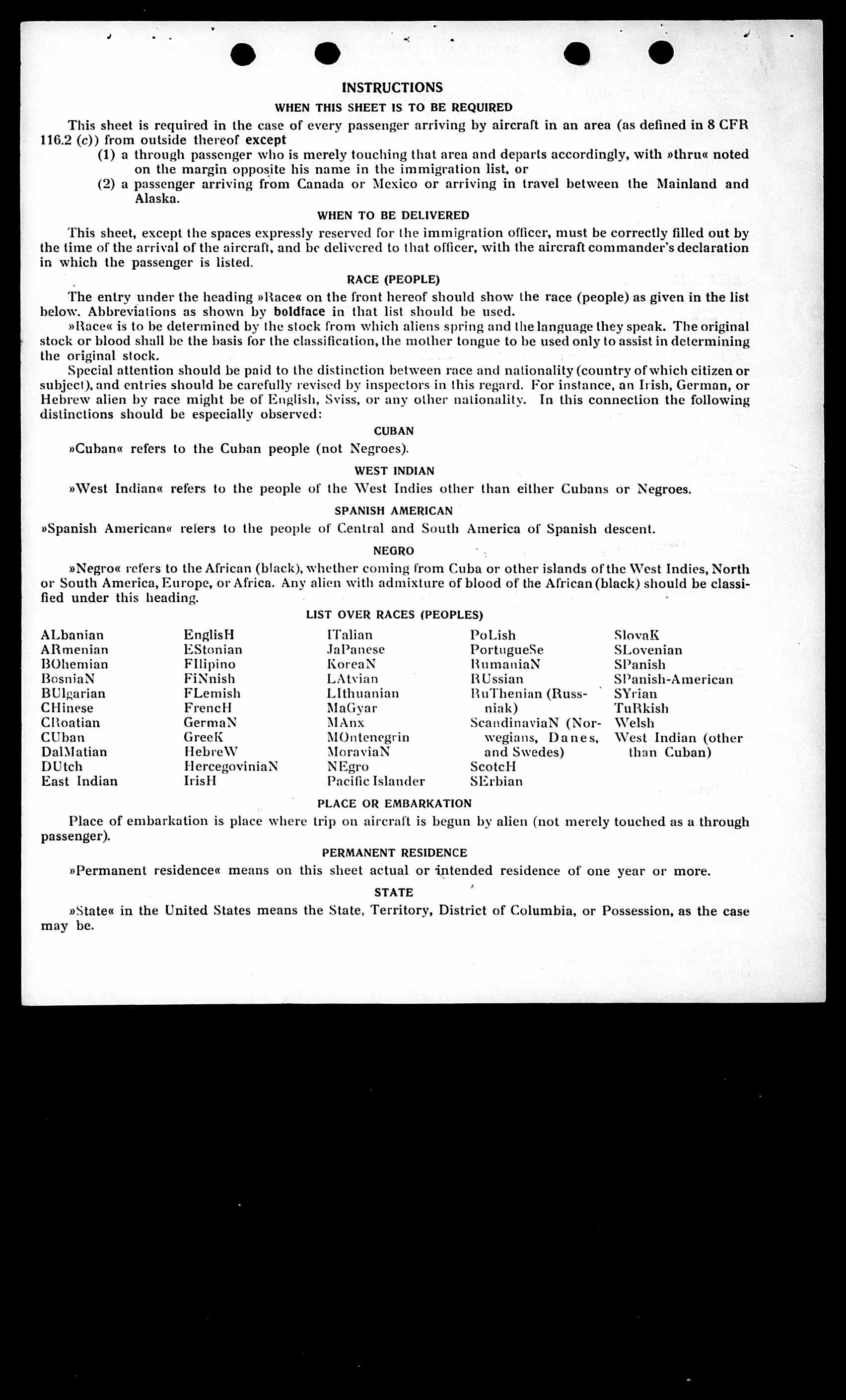 INSTRUCTIONS

WHEN THIS SHEET IS TO BE REQUIRED

This sheet is required in the case of every passenger arriving by aircraft in an area (as defined in 8 CFR 116.2 (c)) from outside thereof except

(1) a through passenger who is merely touching that area and departs accordingly, with »thru« noted on the margin opposite his name in the immigration list, or

(2) a passenger arriving from Canada or Mexico or arriving in travel between the Mainland and Alaska.

WHEN TO BE DELIVERED

This sheet, except the spaces expressly reserved for the immigration officer, must be correctly filled out by the time of the arrival of the aircraft, and be delivered to that officer, with the aircraft commander's declaration in which the passenger is listed.

RACE (PEOPLE)

The entry under the heading »Race« on the front hereof should show the race (people) as given in the list below. Abbreviations as shown by boldface in that list should be used.

»Race« is to be determined by the stock from which aliens spring and the language they speak. The original stock or blood shall be the basis for the classification, the mother tongue to be used only to assist in determining the original stock.

Special attention should be paid to the distinction between race and nationality (country of which citizen or subject), and entries should be carefully revised by inspectors in this regard. For instance, an Irish, German, or Hebrew alien by race might be of English, Sviss, or any other nationality. In this connection the following distinctions should be especially observed:

CUBAN

»Cuban« refers to the Cuban people (not Negroes).

WEST INDIAN

»West Indian« refers to the people of the West Indies other than either Cubans or Negroes.

SPANISH AMERICAN

»Spanish American« refers to the people of Central and South America of Spanish descent.

NEGRO

»Negro« refers to the African (black), whether coming from Cuba or other islands of the West Indies, North or South America, Europe, or Africa. Any alien with admixture of blood of the African (black) should be classified under this heading.

LIST OVER RACES (PEOPLES)

ALbanian
ARmenian
BOhemian
BosniaN
BUlgarian
CHinese
CRoatian
CUban
DalMatian
DUtch
East Indian

EnglisH
EStonian
FIlipino
FiNnish
FLemish
FrencH
GermaN
GreeK
HebreW
HercegoviniaN
IrisH

ITalian
JaPanese
KoreaN
LAtvian
LIthuanian
MaGyar
MAnx
MOntenegrin
MoraviaN
NEgro
Pacific Islander

PoLish
PortugueSe
RumaniaN
RUssian
RuThenian (Russniak)
ScandinaviaN (Norwegians, Danes, and Swedes)
ScotcH
SErbian

SlovaK
SLovenian
SPanish
SPanish-American
SYrian
TuRkish
Welsh
West Indian (other than Cuban)

PLACE OR EMBARKATION

Place of embarkation is place where trip on aircraft is begun by alien (not merely touched as a through passenger).

PERMANENT RESIDENCE

»Permanent residence« means on this sheet actual or intended residence of one year or more.

STATE

»State« in the United States means the State, Territory, District of Columbia, or Possession, as the case may be.